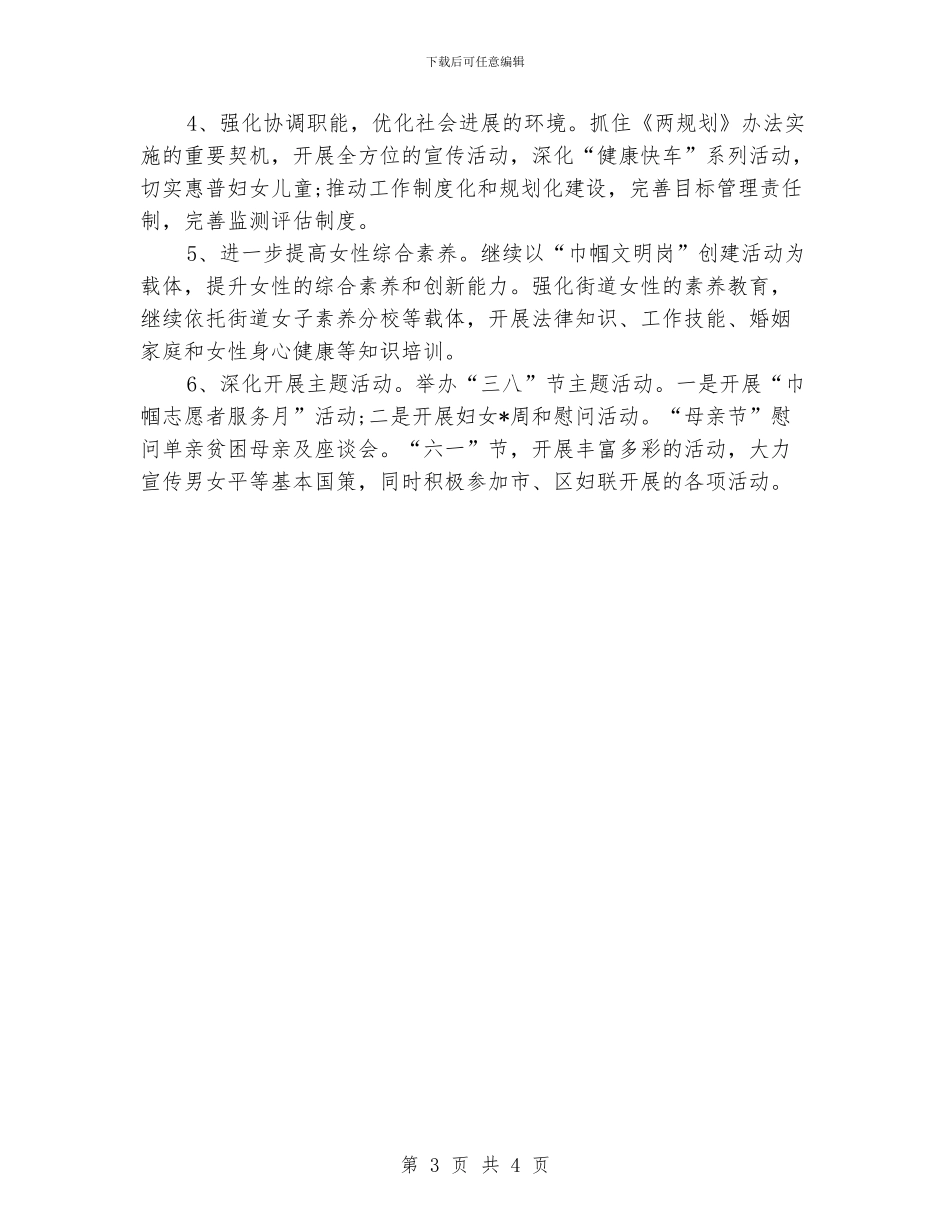 下载后可任意编辑

4、强化协调职能，优化社会进展的环境。抓住《两规划》办法实施的重要契机，开展全方位的宣传活动，深化“健康快车”系列活动，切实惠普妇女儿童;推动工作制度化和规划化建设，完善目标管理责任制，完善监测评估制度。

5、进一步提高女性综合素养。继续以“巾帼文明岗”创建活动为载体，提升女性的综合素养和创新能力。强化街道女性的素养教育，继续依托街道女子素养分校等载体，开展法律知识、工作技能、婚姻家庭和女性身心健康等知识培训。

6、深化开展主题活动。举办“三八”节主题活动。一是开展“巾帼志愿者服务月”活动;二是开展妇女*周和慰问活动。“母亲节”慰问单亲贫困母亲及座谈会。“六一”节，开展丰富多彩的活动，大力宣传男女平等基本国策，同时积极参加市、区妇联开展的各项活动。

第 3 页 共 4 页